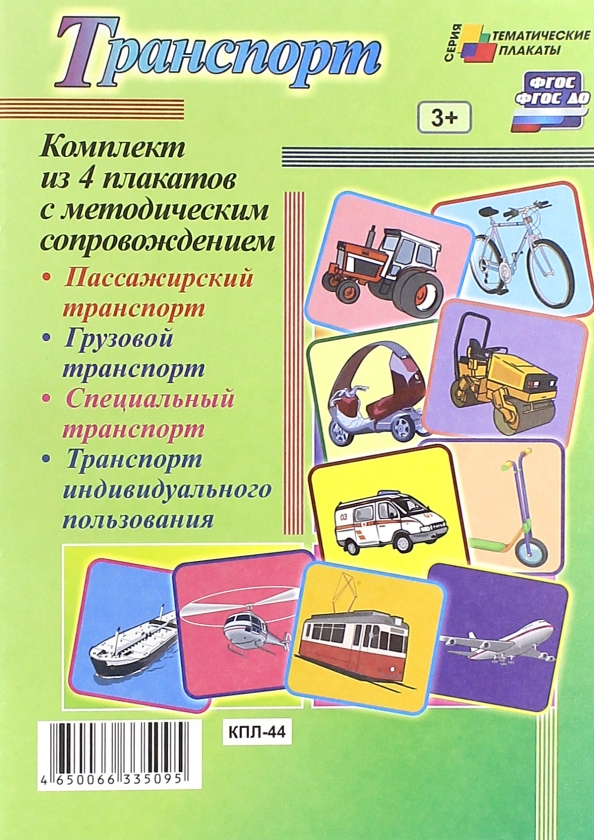 Транспорт

СЕРИЯ ТЕМАТИЧЕСКИЕ ПЛАКАТЫ

ФГОС
ФГОС ДО

3+

Комплект из 4 плакатов с методическим сопровождением

• Пассажирский транспорт
• Грузовой транспорт
• Специальный транспорт
• Транспорт индивидуального пользования

03

КПЛ-44

4 650066 335095